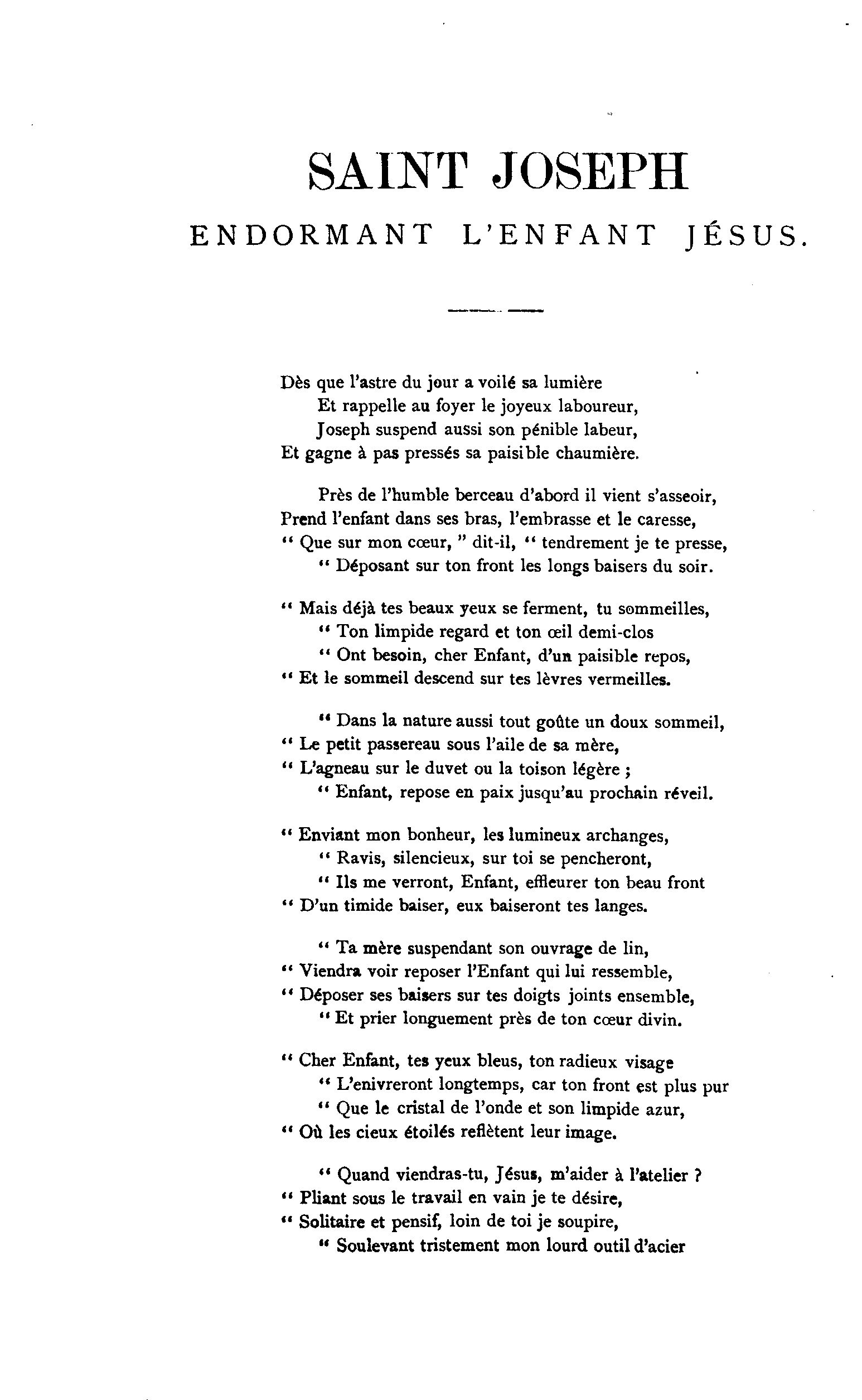 SAINT JOSEPH
ENDORMANT L'ENFANT JÉSUS.

Dès que l'astre du jour a voilé sa lumière
Et rappelle au foyer le joyeux laboureur,
Joseph suspend aussi son pénible labeur,
Et gagne à pas pressés sa paisible chaumière.

Près de l'humble berceau d'abord il vient s'asseoir,
Prend l'enfant dans ses bras, l'embrasse et le caresse,
" Que sur mon cœur, " dit-il, " tendrement je te presse,
" Déposant sur ton front les longs baisers du soir.

" Mais déjà tes beaux yeux se ferment, tu sommeilles,
" Ton limpide regard et ton œil demi-clos
" Ont besoin, cher Enfant, d'un paisible repos,
" Et le sommeil descend sur tes lèvres vermeilles.

" Dans la nature aussi tout goûte un doux sommeil,
" Le petit passereau sous l'aile de sa mère,
" L'agneau sur le duvet ou la toison légère ;
" Enfant, repose en paix jusqu'au prochain réveil.

" Enviant mon bonheur, les lumineux archanges,
" Ravis, silencieux, sur toi se pencheront,
" Ils me verront, Enfant, effleurer ton beau front
" D'un timide baiser, eux baiseront tes langes.

" Ta mère suspendant son ouvrage de lin,
" Viendra voir reposer l'Enfant qui lui ressemble,
" Déposer ses baisers sur tes doigts joints ensemble,
" Et prier longuement près de ton cœur divin.

" Cher Enfant, tes yeux bleus, ton radieux visage
" L'enivreront longtemps, car ton front est plus pur
" Que le cristal de l'onde et son limpide azur,
" Où les cieux étoilés reflètent leur image.

" Quand viendras-tu, Jésus, m'aider à l'atelier ?
" Pliant sous le travail en vain je te désire,
" Solitaire et pensif, loin de toi je soupire,
" Soulevant tristement mon lourd outil d'acier